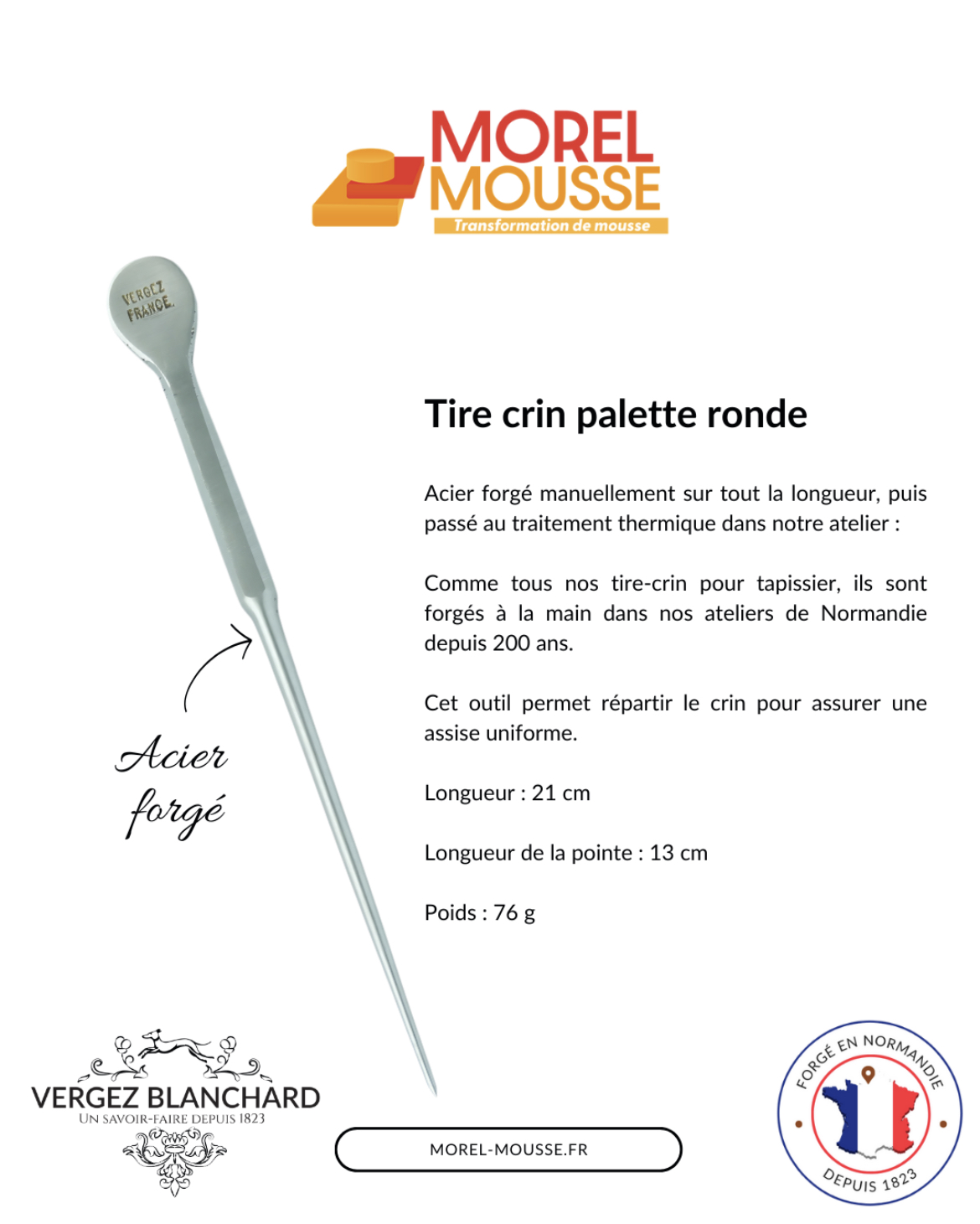 MOREL MOUSSE
Transformation de mousse

VERGEZ FRANCE

Tire crin palette ronde

Acier forgé manuellement sur tout la longueur, puis passé au traitement thermique dans notre atelier :

Comme tous nos tire-crin pour tapissier, ils sont forgés à la main dans nos ateliers de Normandie depuis 200 ans.

Cet outil permet répartir le crin pour assurer une assise uniforme.

Longueur : 21 cm

Longueur de la pointe : 13 cm

Poids : 76 g

Acier forgé

VERGEZ BLANCHARD
UN SAVOIR-FAIRE DEPUIS 1823

MOREL-MOUSSE.FR

FORGÉ EN NORMANDIE
DEPUIS 1823